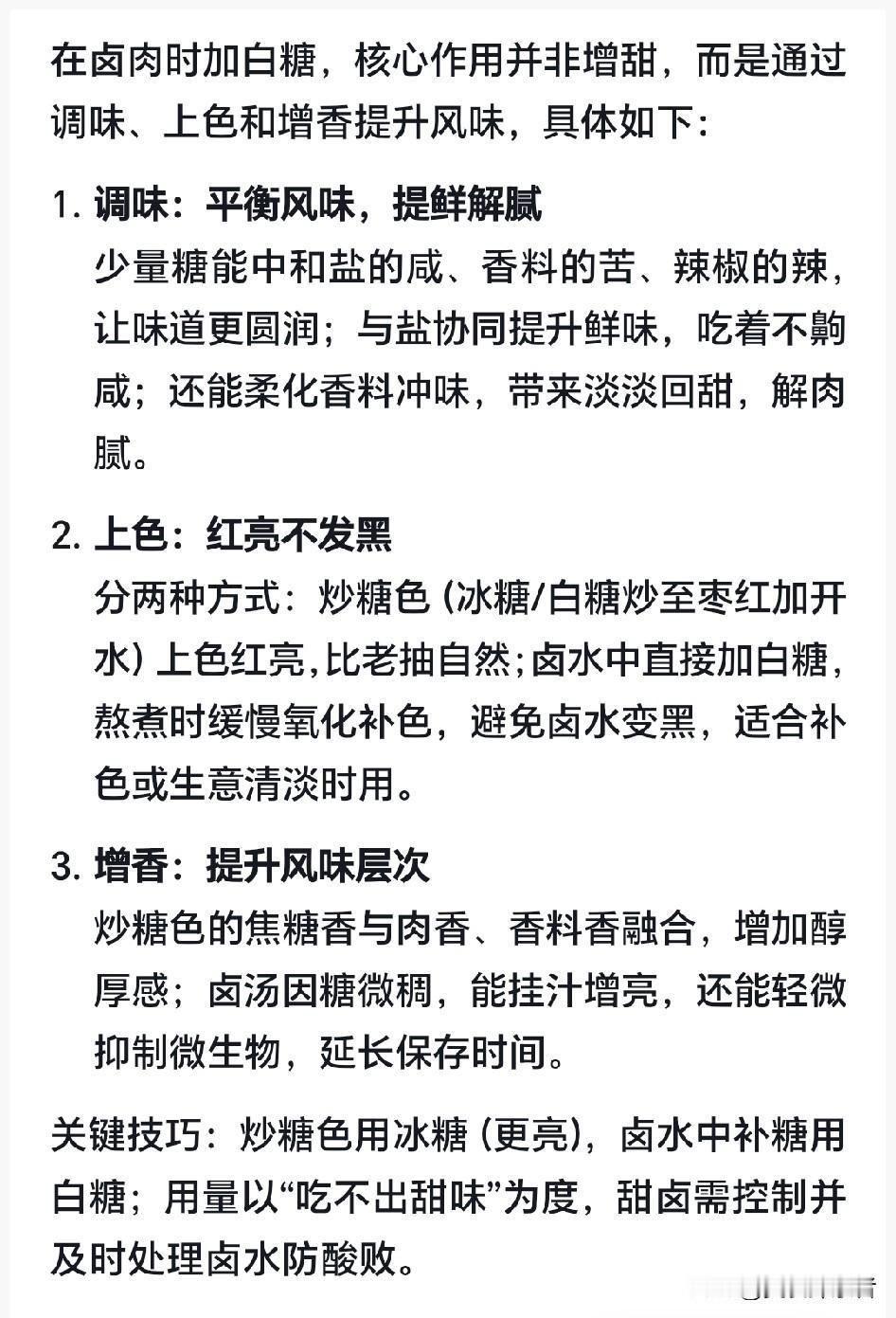 在卤肉时加白糖，核心作用并非增甜，而是通过调味、上色和增香提升风味，具体如下：

1. 调味：平衡风味，提鲜解腻
少量糖能中和盐的咸、香料的苦、辣椒的辣，让味道更圆润；与盐协同提升鲜味，吃着不齁咸；还能柔化香料冲味，带来淡淡回甜，解肉腻。

2. 上色：红亮不发黑
分两种方式：炒糖色（冰糖/白糖炒至枣红加开水）上色红亮，比老抽自然；卤水中直接加白糖，熬煮时缓慢氧化补色，避免卤水变黑，适合补色或生意清淡时用。

3. 增香：提升风味层次
炒糖色的焦糖香与肉香、香料香融合，增加醇厚感；卤汤因糖微稠，能挂汁增亮，还能轻微抑制微生物，延长保存时间。

关键技巧：炒糖色用冰糖（更亮），卤水中补糖用白糖；用量以“吃不出甜味”为度，甜卤需控制并及时处理卤水防酸败。